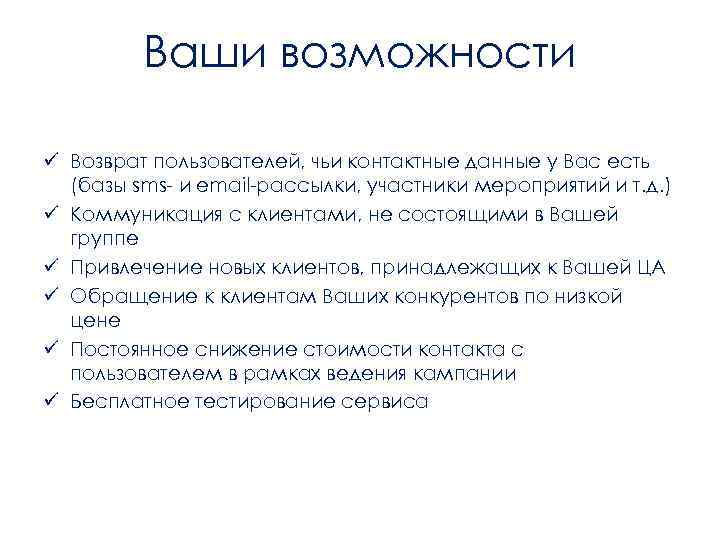 Ваши возможности

✓ Возврат пользователей, чьи контактные данные у Вас есть (базы sms- и email-рассылки, участники мероприятий и т.д.)
✓ Коммуникация с клиентами, не состоящими в Вашей группе
✓ Привлечение новых клиентов, принадлежащих к Вашей ЦА
✓ Обращение к клиентам Ваших конкурентов по низкой цене
✓ Постоянное снижение стоимости контакта с пользователем в рамках ведения кампании
✓ Бесплатное тестирование сервиса